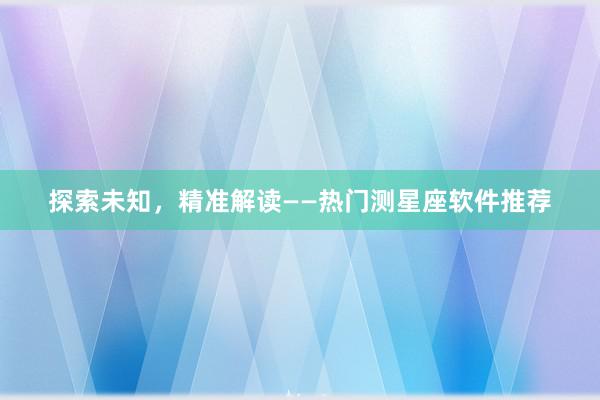 探索未知，精准解读——热门测星座软件推荐